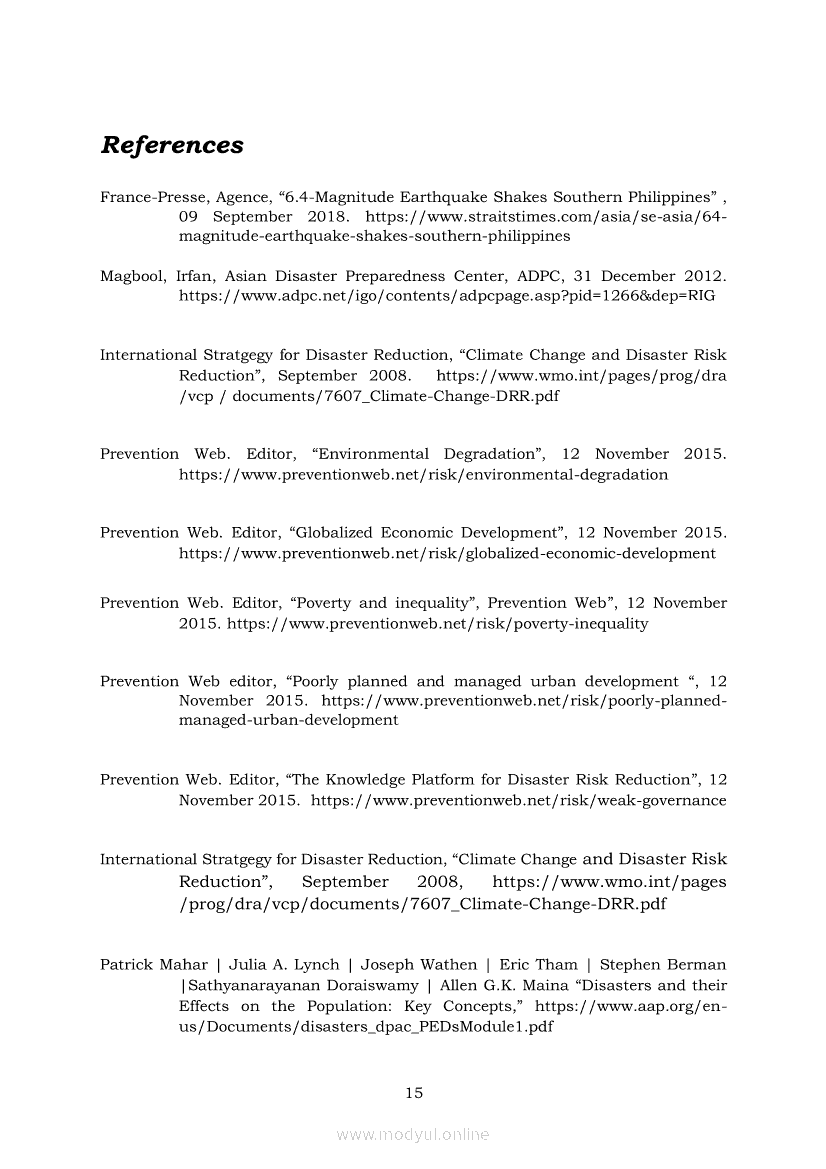 References

France-Presse, Agence, “6.4-Magnitude Earthquake Shakes Southern Philippines” , 09 September 2018. https://www.straitstimes.com/asia/se-asia/64-magnitude-earthquake-shakes-southern-philippines

Magbool, Irfan, Asian Disaster Preparedness Center, ADPC, 31 December 2012. https://www.adpc.net/igo/contents/adpcpage.asp?pid=1266&dep=RIG

International Stratgegy for Disaster Reduction, “Climate Change and Disaster Risk Reduction”, September 2008. https://www.wmo.int/pages/prog/dra /vcp / documents/7607_Climate-Change-DRR.pdf

Prevention Web. Editor, “Environmental Degradation”, 12 November 2015. https://www.preventionweb.net/risk/environmental-degradation

Prevention Web. Editor, “Globalized Economic Development”, 12 November 2015. https://www.preventionweb.net/risk/globalized-economic-development

Prevention Web. Editor, “Poverty and inequality”, Prevention Web”, 12 November 2015. https://www.preventionweb.net/risk/poverty-inequality

Prevention Web editor, “Poorly planned and managed urban development “, 12 November 2015. https://www.preventionweb.net/risk/poorly-planned-managed-urban-development

Prevention Web. Editor, “The Knowledge Platform for Disaster Risk Reduction”, 12 November 2015. https://www.preventionweb.net/risk/weak-governance

International Stratgegy for Disaster Reduction, “Climate Change and Disaster Risk Reduction”, September 2008, https://www.wmo.int/pages /prog/dra/vcp/documents/7607_Climate-Change-DRR.pdf

Patrick Mahar | Julia A. Lynch | Joseph Wathen | Eric Tham | Stephen Berman |Sathyanarayanan Doraiswamy | Allen G.K. Maina “Disasters and their Effects on the Population: Key Concepts,” https://www.aap.org/en-us/Documents/disasters_dpac_PEDsModule1.pdf

15

www.modyul.online